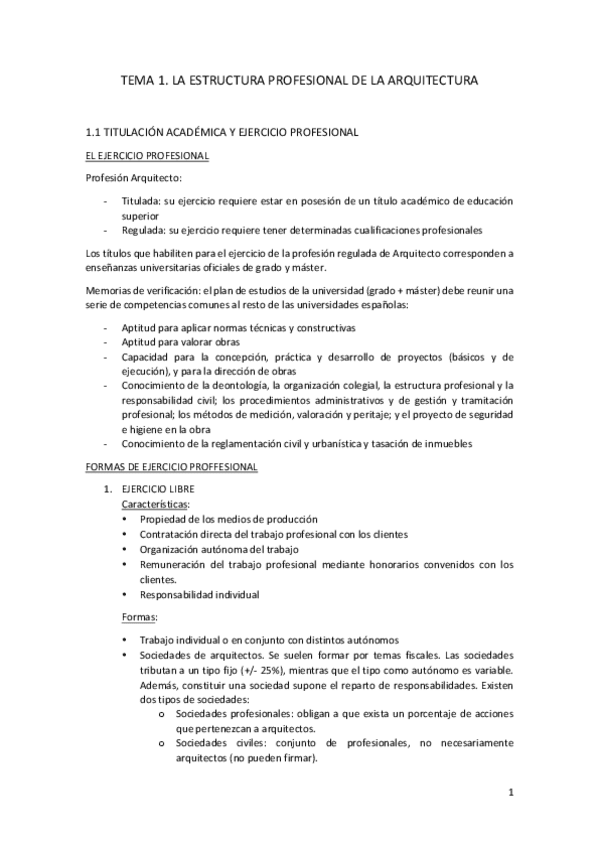 TEMA 1. LA ESTRUCTURA PROFESIONAL DE LA ARQUITECTURA

1.1 TITULACIÓN ACADÉMICA Y EJERCICIO PROFESIONAL

EL EJERCICIO PROFESIONAL

Profesión Arquitecto:

- Titulada: su ejercicio requiere estar en posesión de un título académico de educación superior
- Regulada: su ejercicio requiere tener determinadas cualificaciones profesionales

Los títulos que habiliten para el ejercicio de la profesión regulada de Arquitecto corresponden a enseñanzas universitarias oficiales de grado y máster.

Memorias de verificación: el plan de estudios de la universidad (grado + máster) debe reunir una serie de competencias comunes al resto de las universidades españolas:

- Aptitud para aplicar normas técnicas y constructivas
- Aptitud para valorar obras
- Capacidad para la concepción, práctica y desarrollo de proyectos (básicos y de ejecución), y para la dirección de obras
- Conocimiento de la deontología, la organización colegial, la estructura profesional y la responsabilidad civil; los procedimientos administrativos y de gestión y tramitación profesional; los métodos de medición, valoración y peritaje; y el proyecto de seguridad e higiene en la obra
- Conocimiento de la reglamentación civil y urbanística y tasación de inmuebles

FORMAS DE EJERCICIO PROFFESIONAL

1. EJERCICIO LIBRE
Características:
• Propiedad de los medios de producción
• Contratación directa del trabajo profesional con los clientes
• Organización autónoma del trabajo
• Remuneración del trabajo profesional mediante honorarios convenidos con los clientes.
• Responsabilidad individual

Formas:

• Trabajo individual o en conjunto con distintos autónomos
• Sociedades de arquitectos. Se suelen formar por temas fiscales. Las sociedades tributan a un tipo fijo (+/- 25%), mientras que el tipo como autónomo es variable. Además, constituir una sociedad supone el reparto de responsabilidades. Existen dos tipos de sociedades:
o Sociedades profesionales: obligan a que exista un porcentaje de acciones que pertenezcan a arquitectos.
o Sociedades civiles: conjunto de profesionales, no necesariamente arquitectos (no pueden firmar).

1